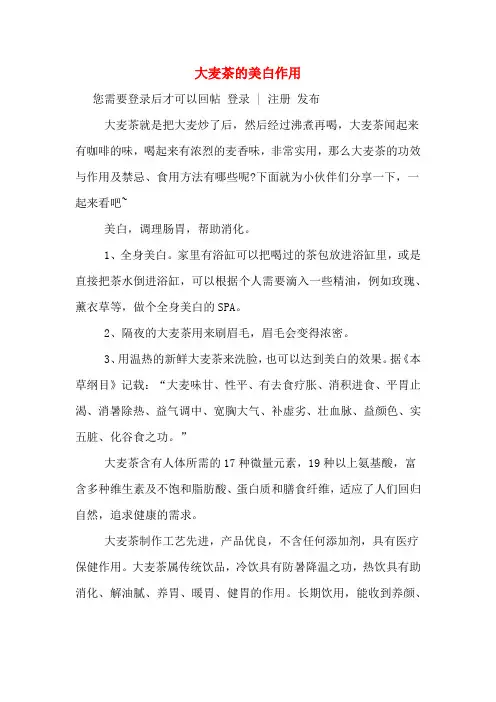 大麦茶的美白作用

您需要登录后才可以回帖 登录 | 注册 发布

大麦茶就是把大麦炒了后，然后经过沸煮再喝，大麦茶闻起来有咖啡的味，喝起来有浓烈的麦香味，非常实用，那么大麦茶的功效与作用及禁忌、食用方法有哪些呢?下面就为小伙伴们分享一下，一起来看吧~

美白，调理肠胃，帮助消化。

1、全身美白。家里有浴缸可以把喝过的茶包放进浴缸里，或是直接把茶水倒进浴缸，可以根据个人需要滴入一些精油，例如玫瑰、薰衣草等，做个全身美白的SPA。

2、隔夜的大麦茶用来刷眉毛，眉毛会变得浓密。

3、用温热的新鲜大麦茶来洗脸，也可以达到美白的效果。据《本草纲目》记载：“大麦味甘、性平、有去食疗胀、消积进食、平胃止渴、消暑除热、益气调中、宽胸大气、补虚劣、壮血脉、益颜色、实五脏、化谷食之功。”

大麦茶含有人体所需的17种微量元素，19种以上氨基酸，富含多种维生素及不饱和脂肪酸、蛋白质和膳食纤维，适应了人们回归自然，追求健康的需求。

大麦茶制作工艺先进，产品优良，不含任何添加剂，具有医疗保健作用。大麦茶属传统饮品，冷饮具有防暑降温之功，热饮具有助消化、解油腻、养胃、暖胃、健胃的作用。长期饮用，能收到养颜、